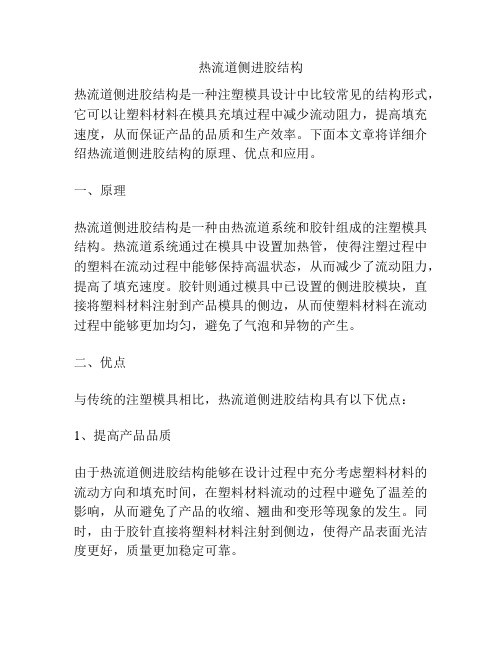 热流道侧进胶结构

热流道侧进胶结构是一种注塑模具设计中比较常见的结构形式，它可以让塑料材料在模具充填过程中减少流动阻力，提高填充速度，从而保证产品的品质和生产效率。下面本文章将详细介绍热流道侧进胶结构的原理、优点和应用。

一、原理

热流道侧进胶结构是一种由热流道系统和胶针组成的注塑模具结构。热流道系统通过在模具中设置加热管，使得注塑过程中的塑料在流动过程中能够保持高温状态，从而减少了流动阻力，提高了填充速度。胶针则通过模具中已设置的侧进胶模块，直接将塑料材料注射到产品模具的侧边，从而使塑料材料在流动过程中能够更加均匀，避免了气泡和异物的产生。

二、优点

与传统的注塑模具相比，热流道侧进胶结构具有以下优点：

1、提高产品品质

由于热流道侧进胶结构能够在设计过程中充分考虑塑料材料的流动方向和填充时间，在塑料材料流动的过程中避免了温差的影响，从而避免了产品的收缩、翘曲和变形等现象的发生。同时，由于胶针直接将塑料材料注射到侧边，使得产品表面光洁度更好，质量更加稳定可靠。